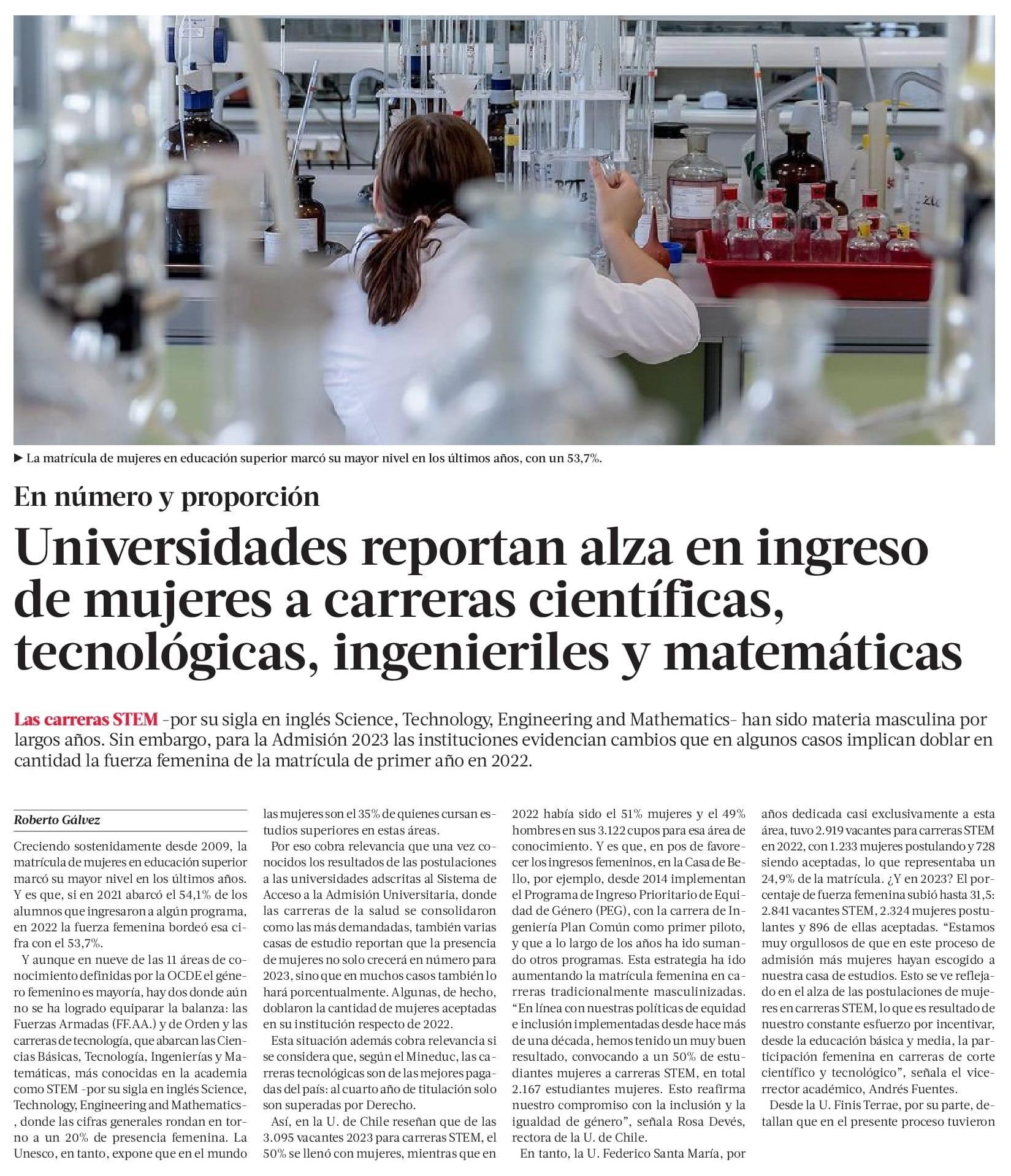 ▶ La matrícula de mujeres en educación superior marcó su mayor nivel en los últimos años, con un 53,7%.

En número y proporción

Universidades reportan alza en ingreso de mujeres a carreras científicas, tecnológicas, ingenieriles y matemáticas

Las carreras STEM -por su sigla en inglés Science, Technology, Engineering and Mathematics- han sido materia masculina por largos años. Sin embargo, para la Admisión 2023 las instituciones evidencian cambios que en algunos casos implican doblar en cantidad la fuerza femenina de la matrícula de primer año en 2022.

Roberto Gálvez

Creciendo sostenidamente desde 2009, la matrícula de mujeres en educación superior marcó su mayor nivel en los últimos años. Y es que, si en 2021 abarcó el 54,1% de los alumnos que ingresaron a algún programa, en 2022 la fuerza femenina bordeó esa cifra con el 53,7%.

Y aunque en nueve de las 11 áreas de conocimiento definidas por la OCDE el género femenino es mayoría, hay dos donde aún no se ha logrado equiparar la balanza: las Fuerzas Armadas (FF.AA.) y de Orden y las carreras de tecnología, que abarcan las Ciencias Básicas, Tecnología, Ingenierías y Matemáticas, más conocidas en la academia como STEM -por su sigla en inglés Science, Technology, Engineering and Mathematics-, donde las cifras generales rondan en torno a un 20% de presencia femenina. La Unesco, en tanto, expone que en el mundo las mujeres son el 35% de quienes cursan estudios superiores en estas áreas.

Por eso cobra relevancia que una vez conocidos los resultados de las postulaciones a las universidades adscritas al Sistema de Acceso a la Admisión Universitaria, donde las carreras de la salud se consolidaron como las más demandadas, también varias casas de estudio reportan que la presencia de mujeres no solo crecerá en número para 2023, sino que en muchos casos también lo hará porcentualmente. Algunas, de hecho, doblaron la cantidad de mujeres aceptadas en su institución respecto de 2022.

Esta situación además cobra relevancia si se considera que, según el Mineduc, las carreras tecnológicas son de las mejores pagadas del país: al cuarto año de titulación solo son superadas por Derecho.

Así, en la U. de Chile reseñan que de las 3.095 vacantes 2023 para carreras STEM, el 50% se llenó con mujeres, mientras que en 2022 había sido el 51% mujeres y el 49% hombres en sus 3.122 cupos para esa área de conocimiento. Y es que, en pos de favorecer los ingresos femeninos, en la Casa de Bello, por ejemplo, desde 2014 implementan el Programa de Ingreso Prioritario de Equidad de Género (PEG), con la carrera de Ingeniería Plan Común como primer piloto, y que a lo largo de los años ha ido sumando otros programas. Esta estrategia ha ido aumentando la matrícula femenina en carreras tradicionalmente masculinizadas. “En línea con nuestras políticas de equidad e inclusión implementadas desde hace más de una década, hemos tenido un muy buen resultado, convocando a un 50% de estudiantes mujeres a carreras STEM, en total 2.167 estudiantes mujeres. Esto reafirma nuestro compromiso con la inclusión y la igualdad de género”, señala Rosa Devés, rectora de la U. de Chile.

En tanto, la U. Federico Santa María, por años dedicada casi exclusivamente a esta área, tuvo 2.919 vacantes para carreras STEM en 2022, con 1.233 mujeres postulando y 728 siendo aceptadas, lo que representaba un 24,9% de la matrícula. ¿Y en 2023? El porcentaje de fuerza femenina subió hasta 31,5: 2.841 vacantes STEM, 2.324 mujeres postulantes y 896 de ellas aceptadas. “Estamos muy orgullosos de que en este proceso de admisión más mujeres hayan escogido a nuestra casa de estudios. Esto se ve reflejado en el alza de las postulaciones de mujeres en carreras STEM, lo que es resultado de nuestro constante esfuerzo por incentivar, desde la educación básica y media, la participación femenina en carreras de corte científico y tecnológico”, señala el vicerrector académico, Andrés Fuentes.

Desde la U. Finis Terrae, por su parte, detallan que en el presente proceso tuvieron